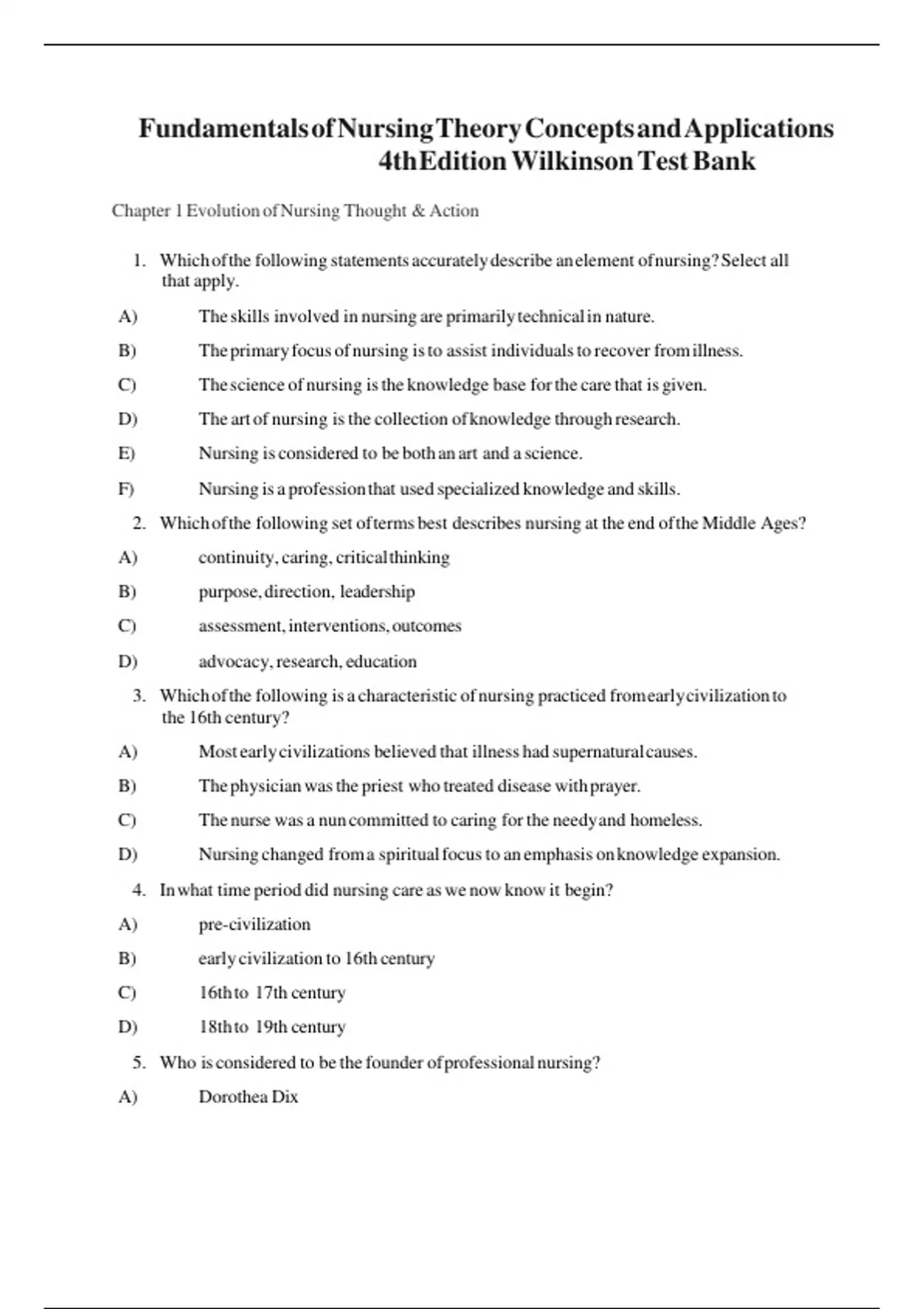 Fundamentals of Nursing Theory Concepts and Applications 4th Edition Wilkinson Test Bank

Chapter 1 Evolution of Nursing Thought & Action

1. Which of the following statements accurately describe an element of nursing? Select all that apply.

A) The skills involved in nursing are primarily technical in nature.

B) The primary focus of nursing is to assist individuals to recover from illness.

C) The science of nursing is the knowledge base for the care that is given.

D) The art of nursing is the collection of knowledge through research.

E) Nursing is considered to be both an art and a science.

F) Nursing is a profession that used specialized knowledge and skills.

2. Which of the following set of terms best describes nursing at the end of the Middle Ages?

A) continuity, caring, critical thinking

B) purpose, direction, leadership

C) assessment, interventions, outcomes

D) advocacy, research, education

3. Which of the following is a characteristic of nursing practiced from early civilization to the 16th century?

A) Most early civilizations believed that illness had supernatural causes.

B) The physician was the priest who treated disease with prayer.

C) The nurse was a nun committed to caring for the needy and homeless.

D) Nursing changed from a spiritual focus to an emphasis on knowledge expansion.

4. In what time period did nursing care as we now know it begin?

A) pre-civilization

B) early civilization to 16th century

C) 16th to 17th century

D) 18th to 19th century

5. Who is considered to be the founder of professional nursing?

A) Dorothea Dix